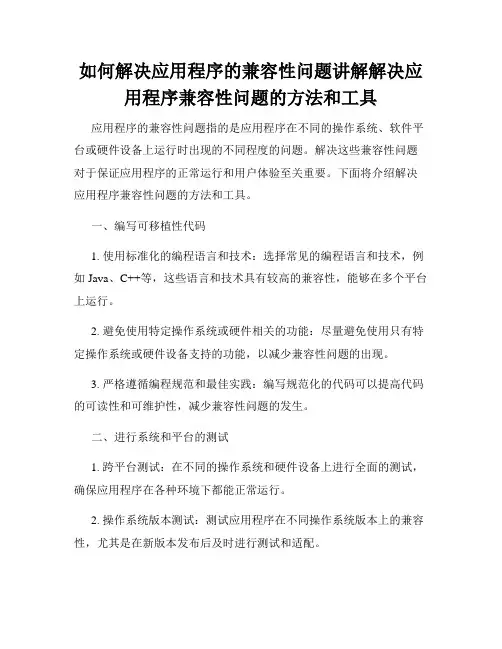 如何解决应用程序的兼容性问题讲解解决应用程序兼容性问题的方法和工具

应用程序的兼容性问题指的是应用程序在不同的操作系统、软件平台或硬件设备上运行时出现的不同程度的问题。解决这些兼容性问题对于保证应用程序的正常运行和用户体验至关重要。下面将介绍解决应用程序兼容性问题的方法和工具。

一、编写可移植性代码

1. 使用标准化的编程语言和技术：选择常见的编程语言和技术，例如 Java、C++等，这些语言和技术具有较高的兼容性，能够在多个平台上运行。

2. 避免使用特定操作系统或硬件相关的功能：尽量避免使用只有特定操作系统或硬件设备支持的功能，以减少兼容性问题的出现。

3. 严格遵循编程规范和最佳实践：编写规范化的代码可以提高代码的可读性和可维护性，减少兼容性问题的发生。

二、进行系统和平台的测试

1. 跨平台测试：在不同的操作系统和硬件设备上进行全面的测试，确保应用程序在各种环境下都能正常运行。

2. 操作系统版本测试：测试应用程序在不同操作系统版本上的兼容性，尤其是在新版本发布后及时进行测试和适配。